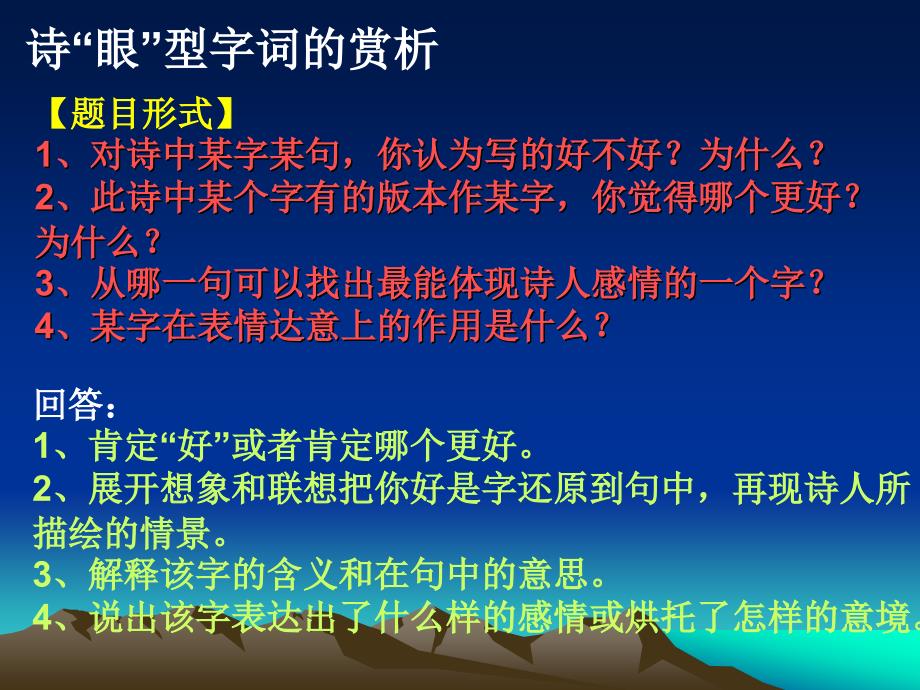 诗“眼”型字词的赏析

【题目形式】
1、对诗中某字某句，你认为写的好不好？为什么？
2、此诗中某个字有的版本作某字，你觉得哪个更好？为什么？
3、从哪一句可以找出最能体现诗人感情的一个字？
4、某字在表情达意上的作用是什么？

回答：
1、肯定“好”或者肯定哪个更好。
2、展开想象和联想把你好是字还原到句中，再现诗人所描绘的情景。
3、解释该字的含义和在句中的意思。
4、说出该字表达出了什么样的感情或烘托了怎样的意境。